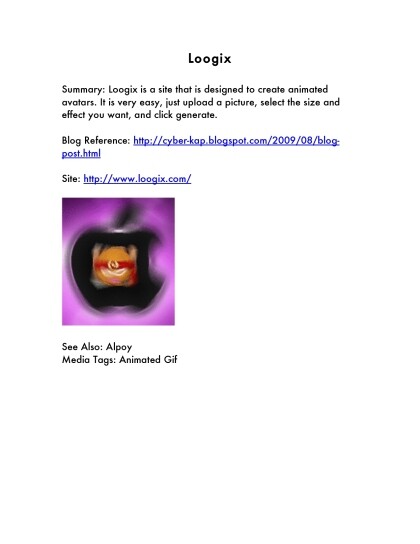 Loogix

Summary: Loogix is a site that is designed to create animated avatars. It is very easy, just upload a picture, select the size and effect you want, and click generate.

Blog Reference: http://cyber-kap.blogspot.com/2009/08/blog-post.html

Site: http://www.loogix.com/

See Also: Alpoy
Media Tags: Animated Gif